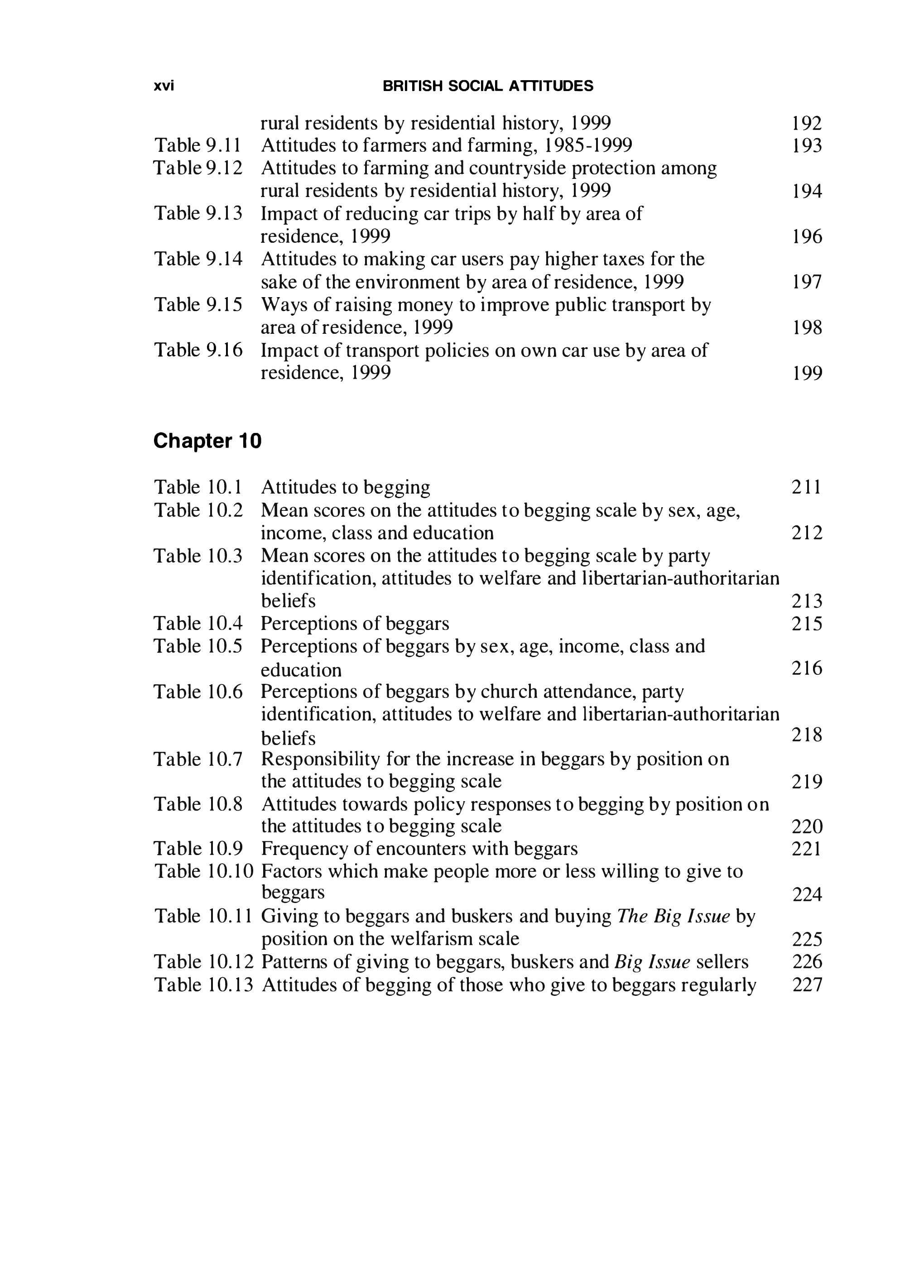 xvi BRITISH SOCIAL ATTITUDES

rural residents by residential history, 1999 192
Table 9.11 Attitudes to farmers and farming, 1985-1999 193
Table 9.12 Attitudes to farming and countryside protection among rural residents by residential history, 1999 194
Table 9.13 Impact of reducing car trips by half by area of residence, 1999 196
Table 9.14 Attitudes to making car users pay higher taxes for the sake of the environment by area of residence, 1999 197
Table 9.15 Ways of raising money to improve public transport by area of residence, 1999 198
Table 9.16 Impact of transport policies on own car use by area of residence, 1999 199

Chapter 10

Table 10.1 Attitudes to begging 211
Table 10.2 Mean scores on the attitudes to begging scale by sex, age, income, class and education 212
Table 10.3 Mean scores on the attitudes to begging scale by party identification, attitudes to welfare and libertarian-authoritarian beliefs 213
Table 10.4 Perceptions of beggars 215
Table 10.5 Perceptions of beggars by sex, age, income, class and education 216
Table 10.6 Perceptions of beggars by church attendance, party identification, attitudes to welfare and libertarian-authoritarian beliefs 218
Table 10.7 Responsibility for the increase in beggars by position on the attitudes to begging scale 219
Table 10.8 Attitudes towards policy responses to begging by position on the attitudes to begging scale 220
Table 10.9 Frequency of encounters with beggars 221
Table 10.10 Factors which make people more or less willing to give to beggars 224
Table 10.11 Giving to beggars and buskers and buying The Big Issue by position on the welfarism scale 225
Table 10.12 Patterns of giving to beggars, buskers and Big Issue sellers 226
Table 10.13 Attitudes of begging of those who give to beggars regularly 227